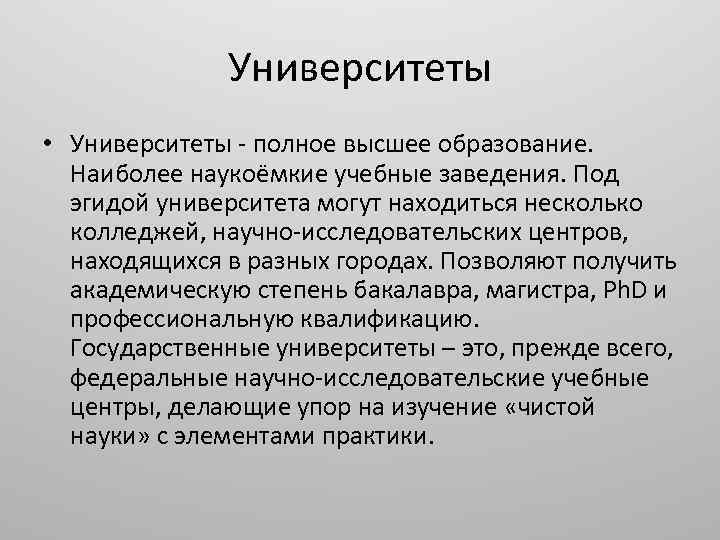 Университеты

• Университеты - полное высшее образование. Наиболее наукоёмкие учебные заведения. Под эгидой университета могут находиться несколько колледжей, научно-исследовательских центров, находящихся в разных городах. Позволяют получить академическую степень бакалавра, магистра, PhD и профессиональную квалификацию. Государственные университеты – это, прежде всего, федеральные научно-исследовательские учебные центры, делающие упор на изучение «чистой науки» с элементами практики.